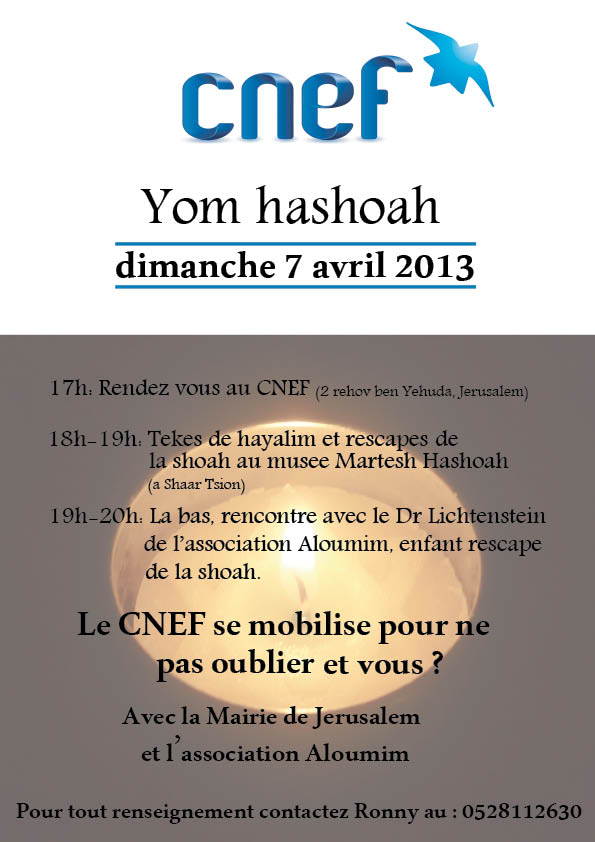 cnef

Yom hashoah

dimanche 7 avril 2013

17h: Rendez vous au CNEF (2 rehov ben Yehuda, Jerusalem)

18h-19h: Tekes de hayalim et rescapes de la shoah au musee Martesh Hashoah (a Shaar Tsion)

19h-20h: La bas, rencontre avec le Dr Lichtenstein de l'association Aloumim, enfant rescape de la shoah.

Le CNEF se mobilise pour ne pas oublier et vous ?

Avec la Mairie de Jerusalem et l'association Aloumim

Pour tout renseignement contactez Ronny au : 0528112630